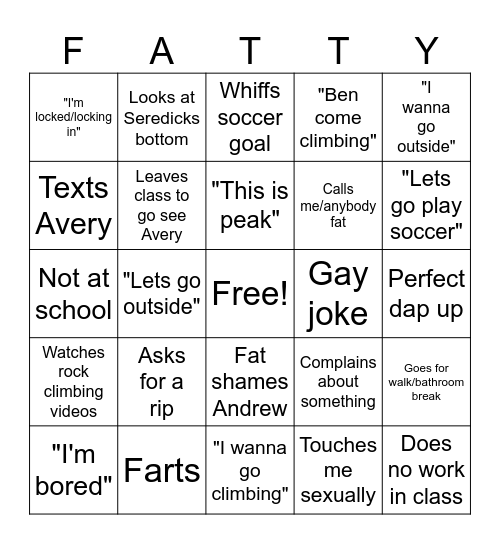 | F | A | T | T | Y |
|---|---|---|---|---|
| "I'm locked/locking in" | Looks at Seredicks bottom | Whiffs soccer goal | "Ben come climbing" | "I wanna go outside" |
| Texts Avery | Leaves class to go see Avery | "This is peak" | Calls me/anybody fat | "Lets go play soccer" |
| Not at school | "Lets go outside" | Free! | Gay joke | Perfect dap up |
| Watches rock climbing videos | Asks for a rip | Fat shames Andrew | Complains about something | Goes for walk/bathroom break |
| "I'm bored" | Farts | "I wanna go climbing" | Touches me sexually | Does no work in class |